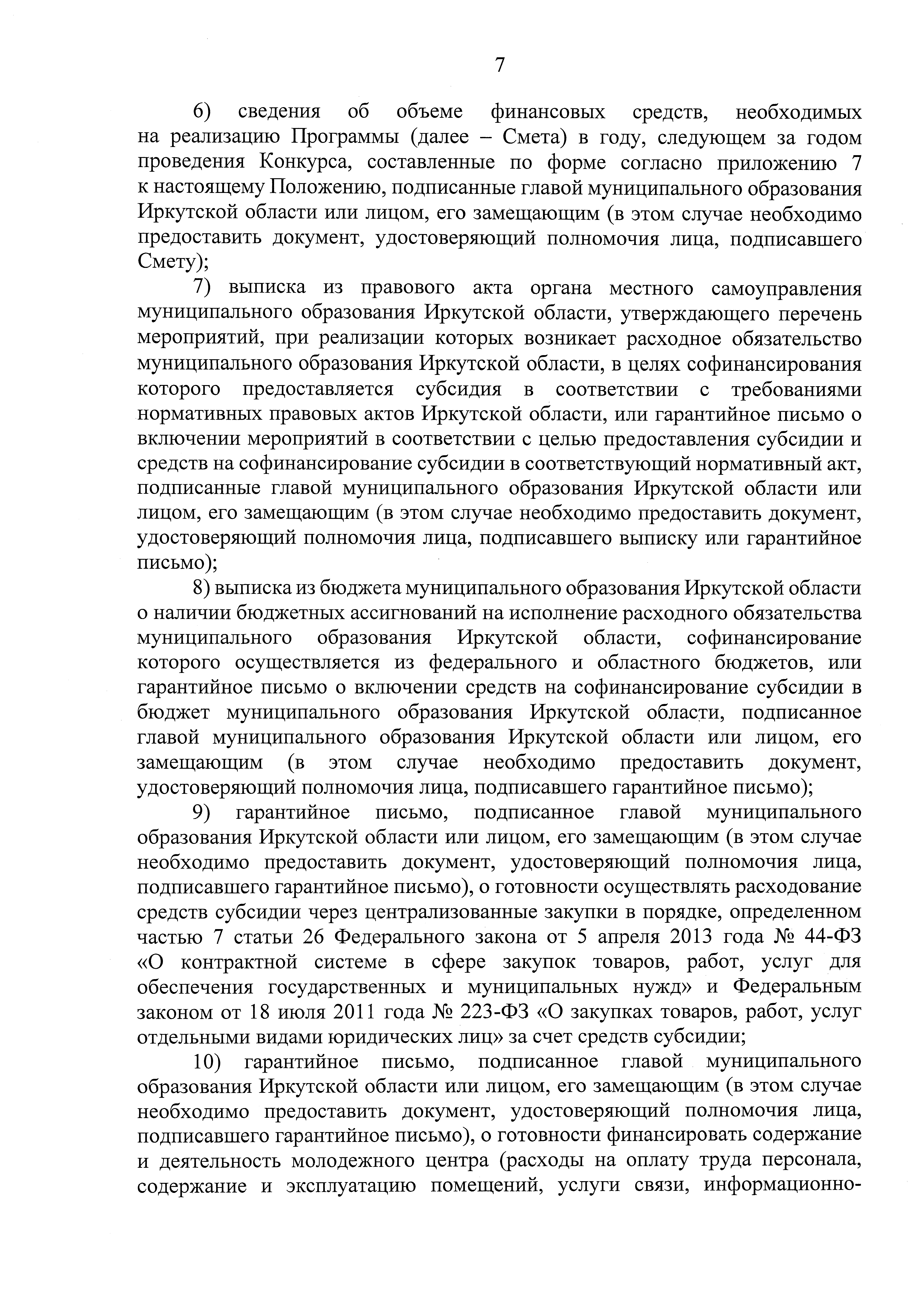 7

6) сведения об объеме финансовых средств, необходимых на реализацию Программы (далее – Смета) в году, следующем за годом проведения Конкурса, составленные по форме согласно приложению 7 к настоящему Положению, подписанные главой муниципального образования Иркутской области или лицом, его замещающим (в этом случае необходимо предоставить документ, удостоверяющий полномочия лица, подписавшего Смету);

7) выписка из правового акта органа местного самоуправления муниципального образования Иркутской области, утверждающего перечень мероприятий, при реализации которых возникает расходное обязательство муниципального образования Иркутской области, в целях софинансирования которого предоставляется субсидия в соответствии с требованиями нормативных правовых актов Иркутской области, или гарантийное письмо о включении мероприятий в соответствии с целью предоставления субсидии и средств на софинансирование субсидии в соответствующий нормативный акт, подписанные главой муниципального образования Иркутской области или лицом, его замещающим (в этом случае необходимо предоставить документ, удостоверяющий полномочия лица, подписавшего выписку или гарантийное письмо);

8) выписка из бюджета муниципального образования Иркутской области о наличии бюджетных ассигнований на исполнение расходного обязательства муниципального образования Иркутской области, софинансирование которого осуществляется из федерального и областного бюджетов, или гарантийное письмо о включении средств на софинансирование субсидии в бюджет муниципального образования Иркутской области, подписанное главой муниципального образования Иркутской области или лицом, его замещающим (в этом случае необходимо предоставить документ, удостоверяющий полномочия лица, подписавшего гарантийное письмо);

9) гарантийное письмо, подписанное главой муниципального образования Иркутской области или лицом, его замещающим (в этом случае необходимо предоставить документ, удостоверяющий полномочия лица, подписавшего гарантийное письмо), о готовности осуществлять расходование средств субсидии через централизованные закупки в порядке, определенном частью 7 статьи 26 Федерального закона от 5 апреля 2013 года № 44-ФЗ «О контрактной системе в сфере закупок товаров, работ, услуг для обеспечения государственных и муниципальных нужд» и Федеральным законом от 18 июля 2011 года № 223-ФЗ «О закупках товаров, работ, услуг отдельными видами юридических лиц» за счет средств субсидии;

10) гарантийное письмо, подписанное главой муниципального образования Иркутской области или лицом, его замещающим (в этом случае необходимо предоставить документ, удостоверяющий полномочия лица, подписавшего гарантийное письмо), о готовности финансировать содержание и деятельность молодежного центра (расходы на оплату труда персонала, содержание и эксплуатацию помещений, услуги связи, информационно-